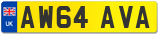 UK

AW64 AVA